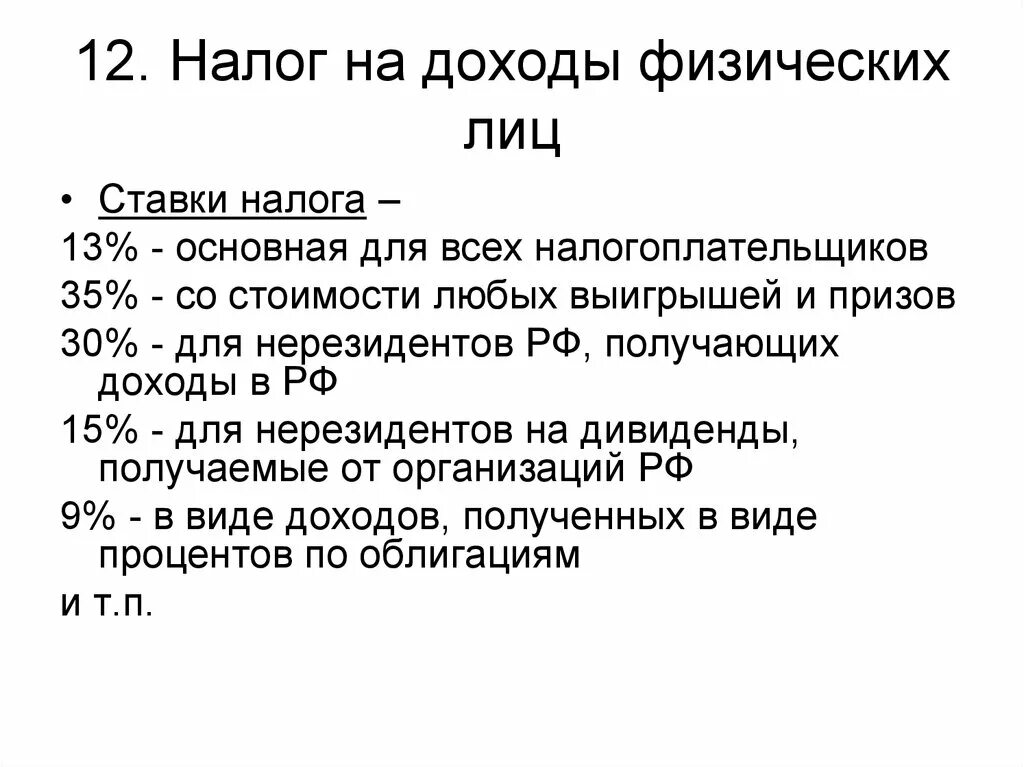 12. Налог на доходы физических лиц

• Ставки налога –

13% - основная для всех налогоплательщиков

35% - со стоимости любых выигрышей и призов

30% - для нерезидентов РФ, получающих доходы в РФ

15% - для нерезидентов на дивиденды, получаемые от организаций РФ

9% - в виде доходов, полученных в виде процентов по облигациям

и т.п.